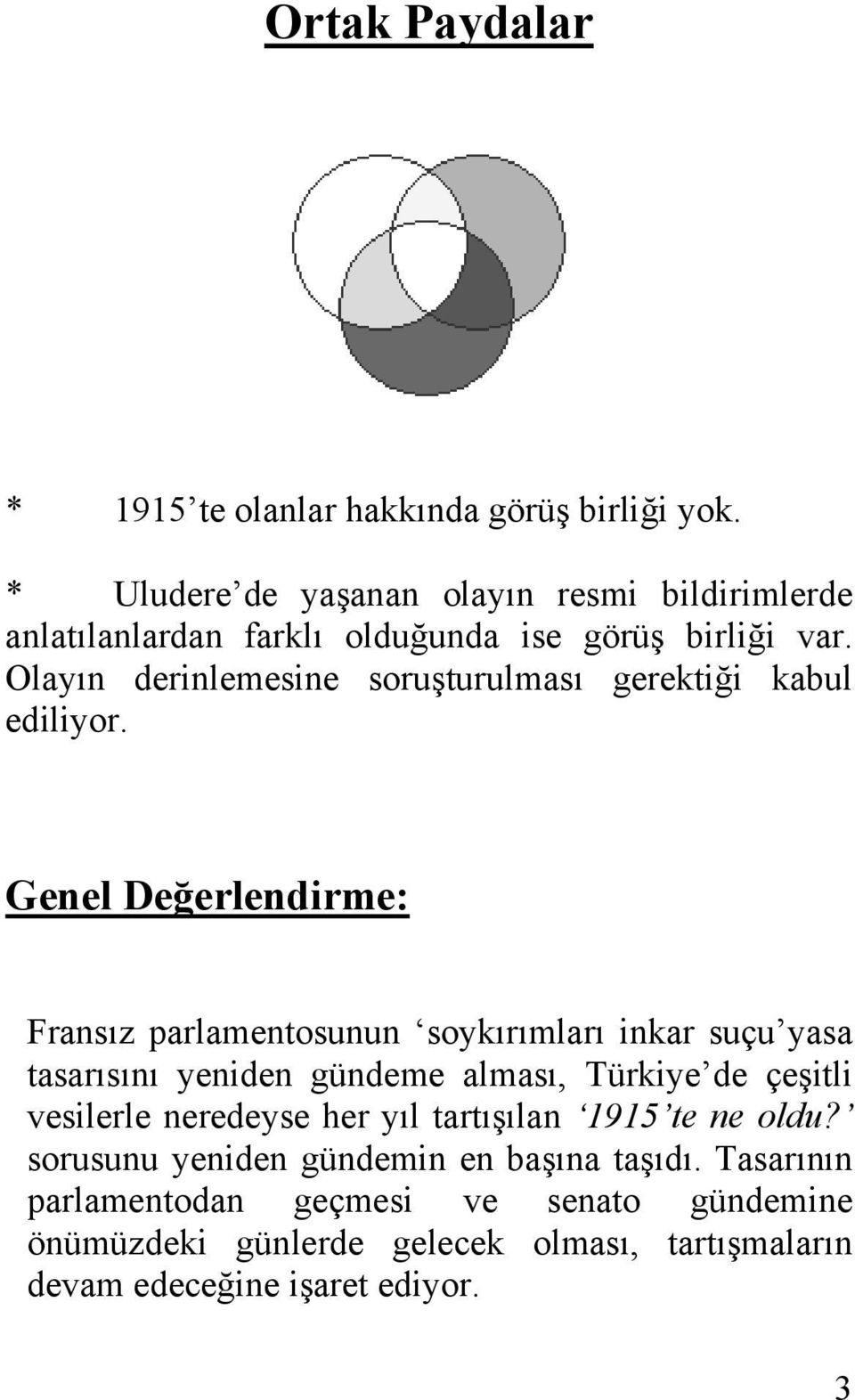 Ortak Paydalar

* 1915’te olanlar hakkında görüş birliği yok.

* Uludere’de yaşanan olayın resmi bildirimlerde anlatılanlardan farklı olduğunda ise görüş birliği var. Olayın derinlemesine soruşturulması gerektiği kabul ediliyor.

Genel Değerlendirme:

Fransız parlamentosunun ‘soykırımları inkar suçu’yasa tasarısını yeniden gündeme alması, Türkiye’de çeşitli vesilerle neredeyse her yıl tartışılan ‘1915’te ne oldu?’ sorusunu yeniden gündemin en başına taşıdı. Tasarının parlamentodan geçmesi ve senato gündemine önümüzdeki günlerde gelecek olması, tartışmaların devam edeceğine işaret ediyor.

3